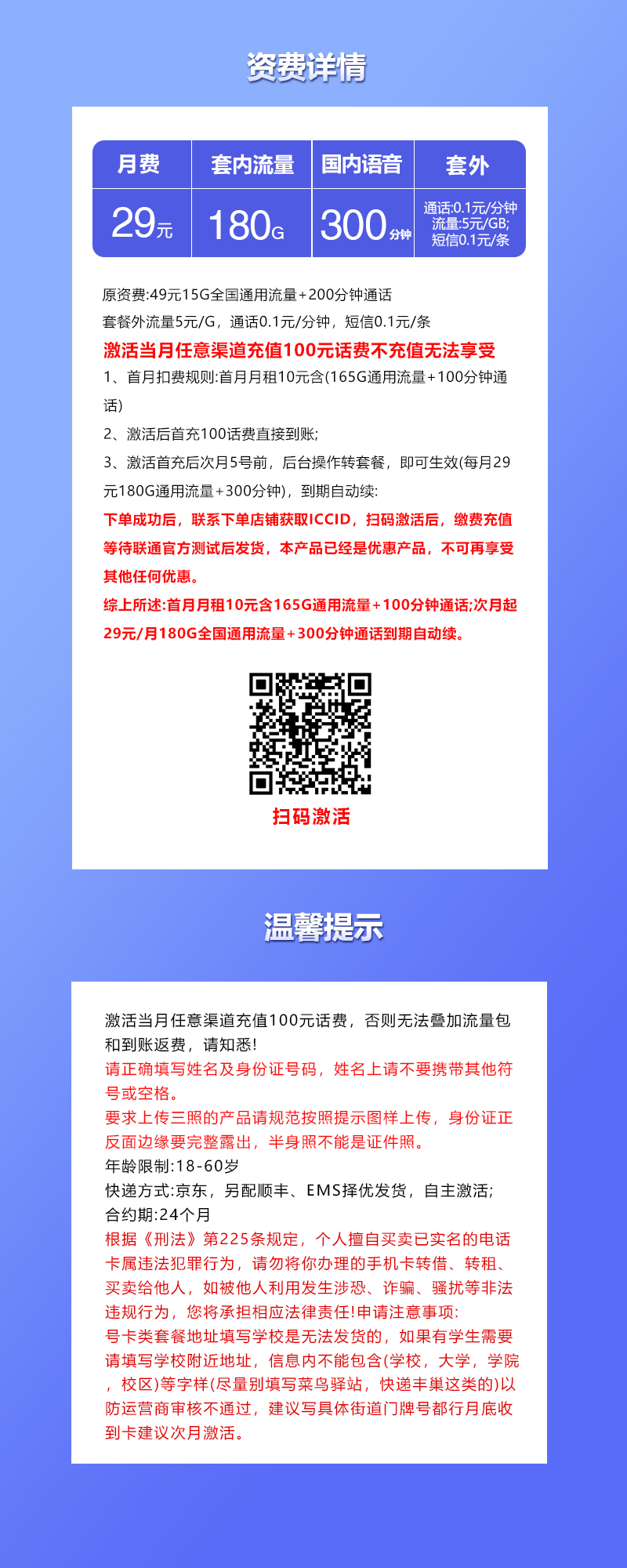 资费详情

| 月费 | 套内流量 | 国内语音 | 套外 |
|---|---|---|---|
| 29元 | 180G | 300分钟 | 通话:0.1元/分钟 流量:5元/GB; 短信0.1元/条 |

原资费:49元15G全国通用流量+200分钟通话
套餐外流量5元/G，通话0.1元/分钟，短信0.1元/条
激活当月任意渠道充值100元话费不充值无法享受
1、首月扣费规则:首月月租10元含(165G通用流量+100分钟通话)
2、激活后首充100话费直接到账;
3、激活首充后次月5号前，后台操作转套餐，即可生效(每月29元180G通用流量+300分钟)，到期自动续:
下单成功后，联系下单店铺获取ICCID，扫码激活后，缴费充值等待联通官方测试后发货，本产品已经是优惠产品，不可再享受其他任何优惠。
综上所述:首月月租10元含165G通用流量+100分钟通话;次月起29元/月180G全国通用流量+300分钟通话到期自动续。

扫码激活

温馨提示

激活当月任意渠道充值100元话费，否则无法叠加流量包和到账返费，请知悉!
请正确填写姓名及身份证号码，姓名上请不要携带其他符号或空格。
要求上传三照的产品请规范按照提示图样上传，身份证正反面边缘要完整露出，半身照不能是证件照。
年龄限制:18-60岁
快递方式:京东，另配顺丰、EMS择优发货，自主激活;
合约期:24个月
根据《刑法》第225条规定，个人擅自买卖已实名的电话卡属违法犯罪行为，请勿将你办理的手机卡转借、转租、买卖给他人，如被他人利用发生涉恐、诈骗、骚扰等非法违规行为，您将承担相应法律责任!申请注意事项:
号卡类套餐地址填写学校是无法发货的，如果有学生需要请填写学校附近地址，信息内不能包含(学校，大学，学院，校区)等字样(尽量别填写菜鸟驿站，快递丰巢这类的)以防运营商审核不通过，建议写具体街道门牌号都行月底收到卡建议次月激活。